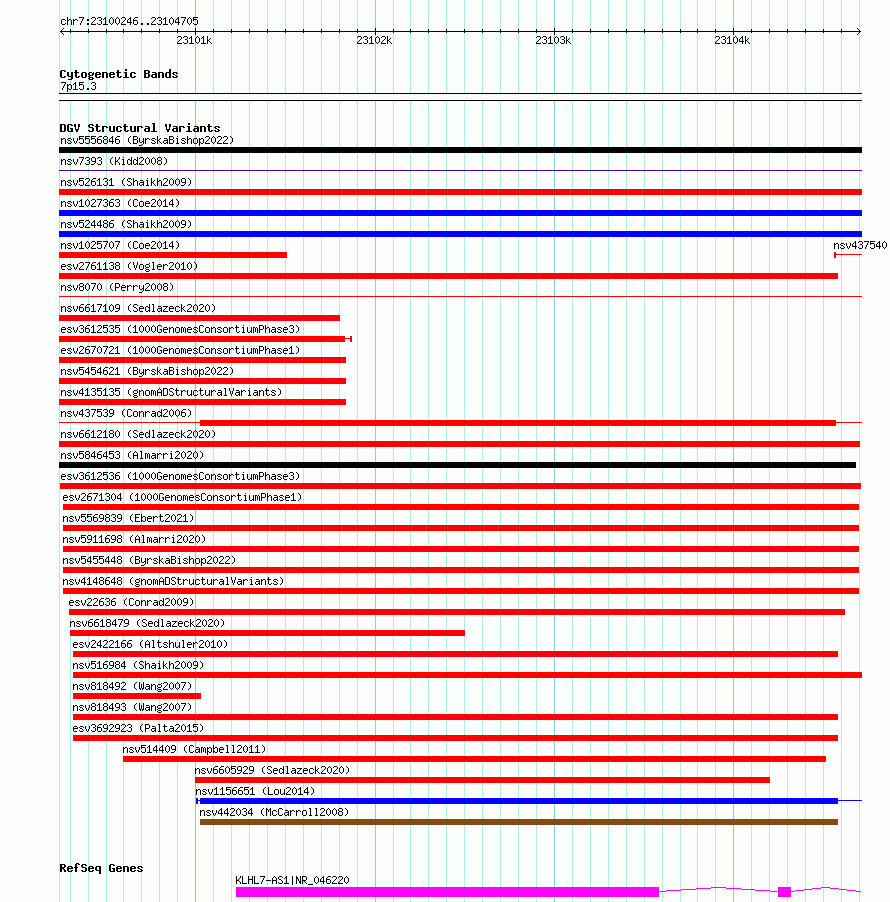 chr7:23100246..23104705

23101k 23102k 23103k 23104k

Cytogenetic Bands
7p15.3

DGV Structural Variants
nsv5556846 (ByrskaBishop2022)
nsv7393 (Kidd2008)
nsv526131 (Shaikh2009)
nsv1027363 (Coe2014)
nsv524486 (Shaikh2009)
nsv1025707 (Coe2014)
nsv437540
esv2761138 (Vogler2010)
nsv8070 (Perry2008)
nsv6617109 (Sedlazeck2020)
esv3612535 (1000GenomesConsortiumPhase3)
esv2670721 (1000GenomesConsortiumPhase1)
nsv5454621 (ByrskaBishop2022)
nsv4135135 (gnomADStructuralVariants)
nsv437539 (Conrad2006)
nsv6612180 (Sedlazeck2020)
nsv5846453 (Almarri2020)
esv3612536 (1000GenomesConsortiumPhase3)
esv2671304 (1000GenomesConsortiumPhase1)
nsv5569839 (Ebert2021)
nsv5911698 (Almarri2020)
nsv5455448 (ByrskaBishop2022)
nsv4148648 (gnomADStructuralVariants)
esv22636 (Conrad2009)
nsv6618479 (Sedlazeck2020)
esv2422166 (Altshuler2010)
nsv516984 (Shaikh2009)
nsv818492 (Wang2007)
nsv818493 (Wang2007)
esv3692923 (Palta2015)
nsv514409 (Campbell2011)
nsv6605929 (Sedlazeck2020)
nsv1156651 (Lou2014)
nsv442034 (McCarroll2008)

RefSeq Genes
KLHL7-AS1|NR_046220